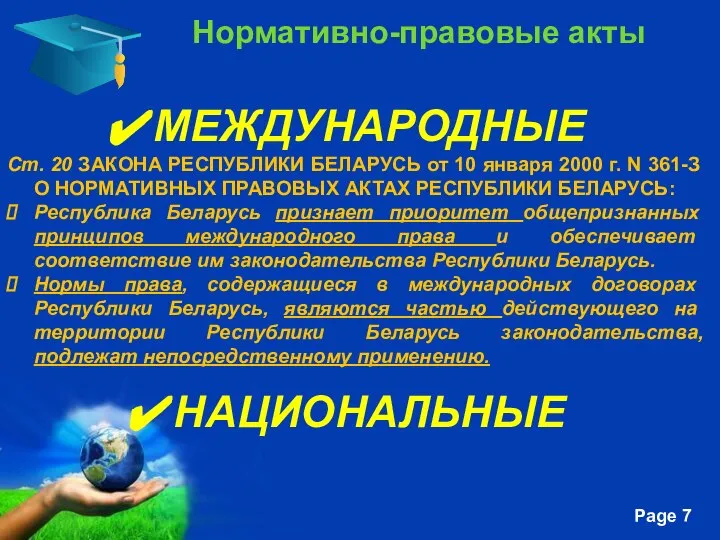 Нормативно-правовые акты

✔МЕЖДУНАРОДНЫЕ

Ст. 20 ЗАКОНА РЕСПУБЛИКИ БЕЛАРУСЬ от 10 января 2000 г. N 361-З О НОРМАТИВНЫХ ПРАВОВЫХ АКТАХ РЕСПУБЛИКИ БЕЛАРУСЬ:

 Республика Беларусь признает приоритет общепризнанных принципов международного права и обеспечивает соответствие им законодательства Республики Беларусь.

 Нормы права, содержащиеся в международных договорах Республики Беларусь, являются частью действующего на территории Республики Беларусь законодательства, подлежат непосредственному применению.

✔НАЦИОНАЛЬНЫЕ

Page 7